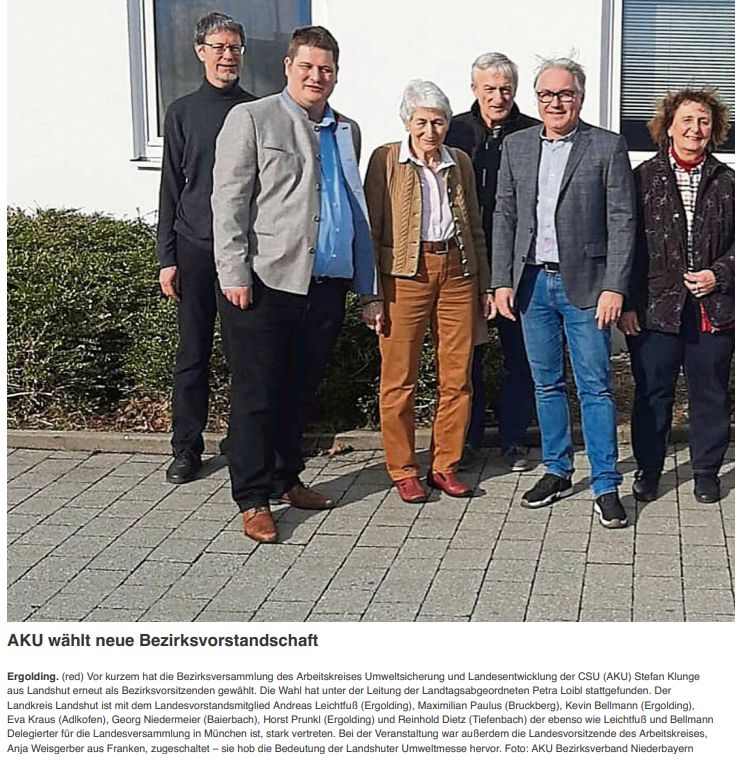 AKU wählt neue Bezirksvorstandschaft

Ergolding. (red) Vor kurzem hat die Bezirksversammlung des Arbeitskreises Umweltsicherung und Landesentwicklung der CSU (AKU) Stefan Klunge aus Landshut erneut als Bezirksvorsitzenden gewählt. Die Wahl hat unter der Leitung der Landtagsabgeordneten Petra Loibl stattgefunden. Der Landkreis Landshut ist mit dem Landesvorstandsmitglied Andreas Leichtfuß (Ergolding), Maximilian Paulus (Bruckberg), Kevin Bellmann (Ergolding), Eva Kraus (Adlkofen), Georg Niedermeier (Baierbach), Horst Prunkl (Ergolding) und Reinhold Dietz (Tiefenbach) der ebenso wie Leichtfuß und Bellmann Delegierter für die Landesversammlung in München ist, stark vertreten. Bei der Veranstaltung war außerdem die Landesvorsitzende des Arbeitskreises, Anja Weisgerber aus Franken, zugeschaltet – sie hob die Bedeutung der Landshuter Umweltmesse hervor. Foto: AKU Bezirksverband Niederbayern